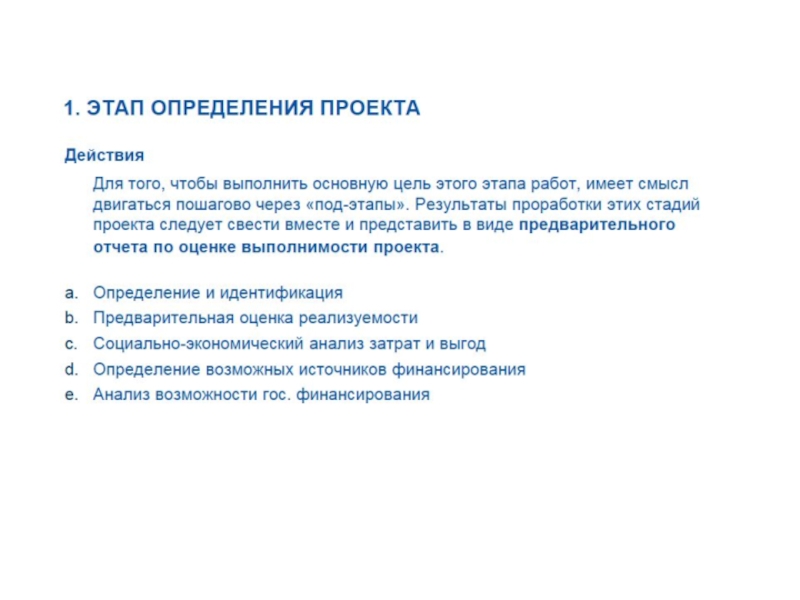 1. ЭТАП ОПРЕДЕЛЕНИЯ ПРОЕКТА

Действия

Для того, чтобы выполнить основную цель этого этапа работ, имеет смысл двигаться пошагово через «под-этапы». Результаты проработки этих стадий проекта следует свести вместе и представить в виде предварительного отчета по оценке выполнимости проекта.

a. Определение и идентификация
b. Предварительная оценка реализуемости
c. Социально-экономический анализ затрат и выгод
d. Определение возможных источников финансирования
e. Анализ возможности гос. финансирования